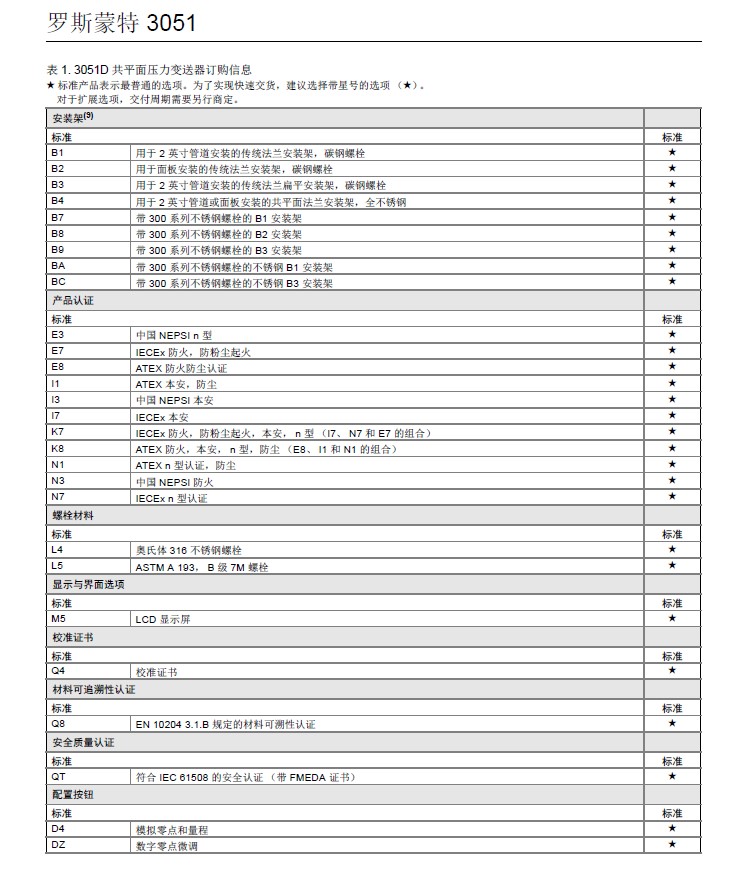 罗斯蒙特 3051

表 1. 3051D 共平面压力变送器订购信息
★ 标准产品表示最普通的选项。为了实现快速交货，建议选择带星号的选项（★）。
对于扩展选项，交付周期需要另行商定。

| 安装架$^{(9)}$ | | |
|---|---|---|
| 标准 | | 标准 |
| B1 | 用于 2 英寸管道安装的传统法兰安装架，碳钢螺栓 | ★ |
| B2 | 用于面板安装的传统法兰安装架，碳钢螺栓 | ★ |
| B3 | 用于 2 英寸管道安装的传统法兰扁平安装架，碳钢螺栓 | ★ |
| B4 | 用于 2 英寸管道或面板安装的共平面法兰安装架，全不锈钢 | ★ |
| B7 | 带 300 系列不锈钢螺栓的 B1 安装架 | ★ |
| B8 | 带 300 系列不锈钢螺栓的 B2 安装架 | ★ |
| B9 | 带 300 系列不锈钢螺栓的 B3 安装架 | ★ |
| BA | 带 300 系列不锈钢螺栓的不锈钢 B1 安装架 | ★ |
| BC | 带 300 系列不锈钢螺栓的不锈钢 B3 安装架 | ★ |
| 产品认证 | | |
| 标准 | | 标准 |
| E3 | 中国 NEPSI n 型 | ★ |
| E7 | IECEx 防火，防粉尘起火 | ★ |
| E8 | ATEX 防火防尘认证 | ★ |
| I1 | ATEX 本安，防尘 | ★ |
| I3 | 中国 NEPSI 本安 | ★ |
| I7 | IECEx 本安 | ★ |
| K7 | IECEx 防火，防粉尘起火，本安，n 型（I7、N7 和 E7 的组合） | ★ |
| K8 | ATEX 防火，本安，n 型，防尘（E8、I1 和 N1 的组合） | ★ |
| N1 | ATEX n 型认证，防尘 | ★ |
| N3 | 中国 NEPSI 防火 | ★ |
| N7 | IECEx n 型认证 | ★ |
| 螺栓材料 | | |
| 标准 | | 标准 |
| L4 | 奥氏体 316 不锈钢螺栓 | ★ |
| L5 | ASTM A 193，B 级 7M 螺栓 | ★ |
| 显示与界面选项 | | |
| 标准 | | 标准 |
| M5 | LCD 显示屏 | ★ |
| 校准证书 | | |
| 标准 | | 标准 |
| Q4 | 校准证书 | ★ |
| 材料可追溯性认证 | | |
| 标准 | | 标准 |
| Q8 | EN 10204 3.1.B 规定的材料可溯性认证 | ★ |
| 安全质量认证 | | |
| 标准 | | 标准 |
| QT | 符合 IEC 61508 的安全认证（带 FMEDA 证书） | ★ |
| 配置按钮 | | |
| 标准 | | 标准 |
| D4 | 模拟零点和量程 | ★ |
| DZ | 数字零点微调 | ★ |